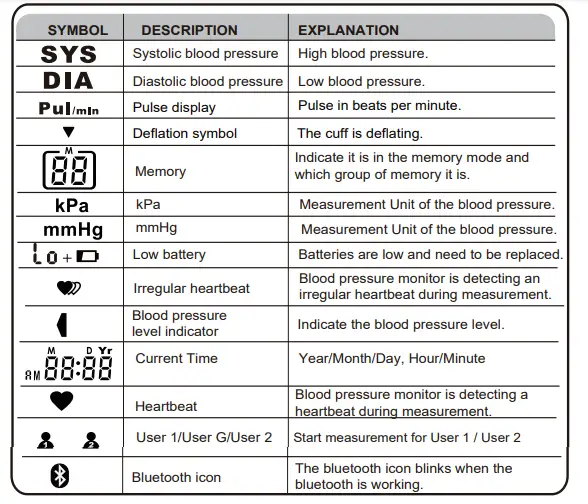 | SYMBOL | DESCRIPTION | EXPLANATION |
|---|---|---|
| SYS | Systolic blood pressure | High blood pressure. |
| DIA | Diastolic blood pressure | Low blood pressure. |
| Pul/min | Pulse display | Pulse in beats per minute. |
| ▼ | Deflation symbol | The cuff is deflating. |
| M 88 | Memory | Indicate it is in the memory mode and which group of memory it is. |
| kPa | kPa | Measurement Unit of the blood pressure. |
| mmHg | mmHg | Measurement Unit of the blood pressure. |
| Lo + | Low battery | Batteries are low and need to be replaced. |
| | Irregular heartbeat | Blood pressure monitor is detecting an irregular heartbeat during measurement. |
| | Blood pressure level indicator | Indicate the blood pressure level. |
| M D Yr AM 88:88 | Current Time | Year/Month/Day, Hour/Minute |
| | Heartbeat | Blood pressure monitor is detecting a heartbeat during measurement. |
| 1 2 | User 1/User G/User 2 | Start measurement for User 1 / User 2 |
| | Bluetooth icon | The bluetooth icon blinks when the bluetooth is working. |